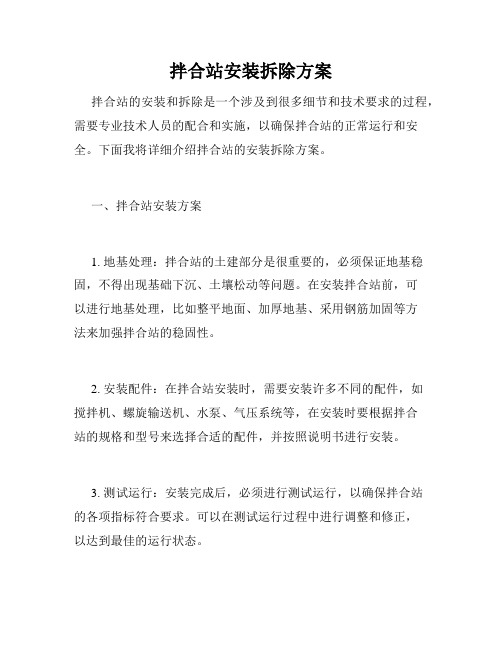 拌合站安装拆除方案

拌合站的安装和拆除是一个涉及到很多细节和技术要求的过程，需要专业技术人员的配合和实施，以确保拌合站的正常运行和安全。下面我将详细介绍拌合站的安装拆除方案。

一、拌合站安装方案

1. 地基处理：拌合站的土建部分是很重要的，必须保证地基稳固，不得出现基础下沉、土壤松动等问题。在安装拌合站前，可以进行地基处理，比如整平地面、加厚地基、采用钢筋加固等方法来加强拌合站的稳固性。

2. 安装配件：在拌合站安装时，需要安装许多不同的配件，如搅拌机、螺旋输送机、水泵、气压系统等，在安装时要根据拌合站的规格和型号来选择合适的配件，并按照说明书进行安装。

3. 测试运行：安装完成后，必须进行测试运行，以确保拌合站的各项指标符合要求。可以在测试运行过程中进行调整和修正，以达到最佳的运行状态。